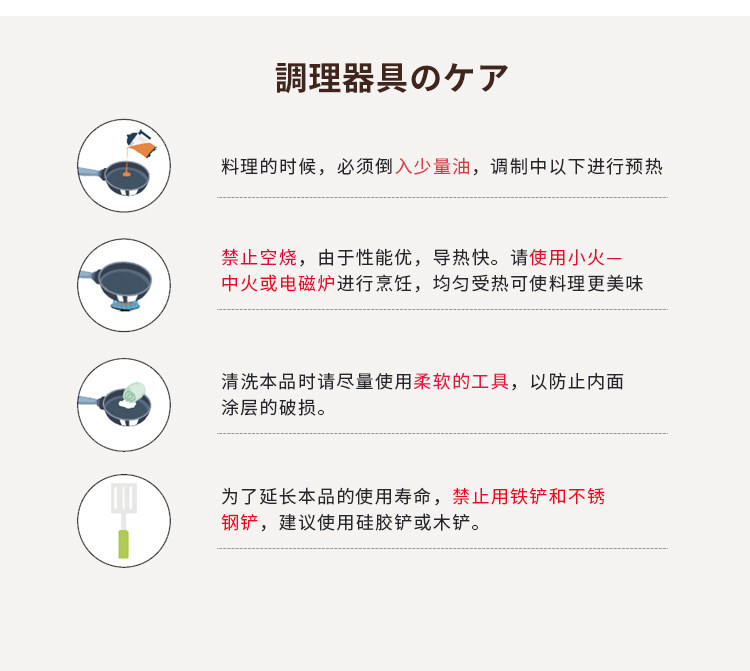 調理器具のケア

料理的时候，必须倒入少量油，调制中以下进行预热

禁止空烧，由于性能优，导热快。请使用小火—中火或电磁炉进行烹饪，均匀受热可使料理更美味

清洗本品时请尽量使用柔软的工具，以防止内面涂层的破损。

为了延长本品的使用寿命，禁止用铁铲和不锈钢铲，建议使用硅胶铲或木铲。